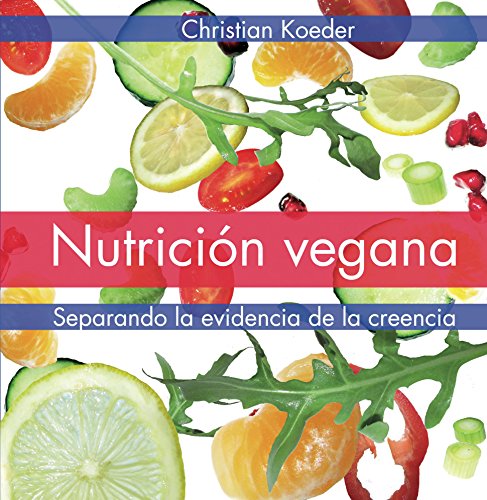 Christian Koeder

Nutrición vegana

Separando la evidencia de la creencia